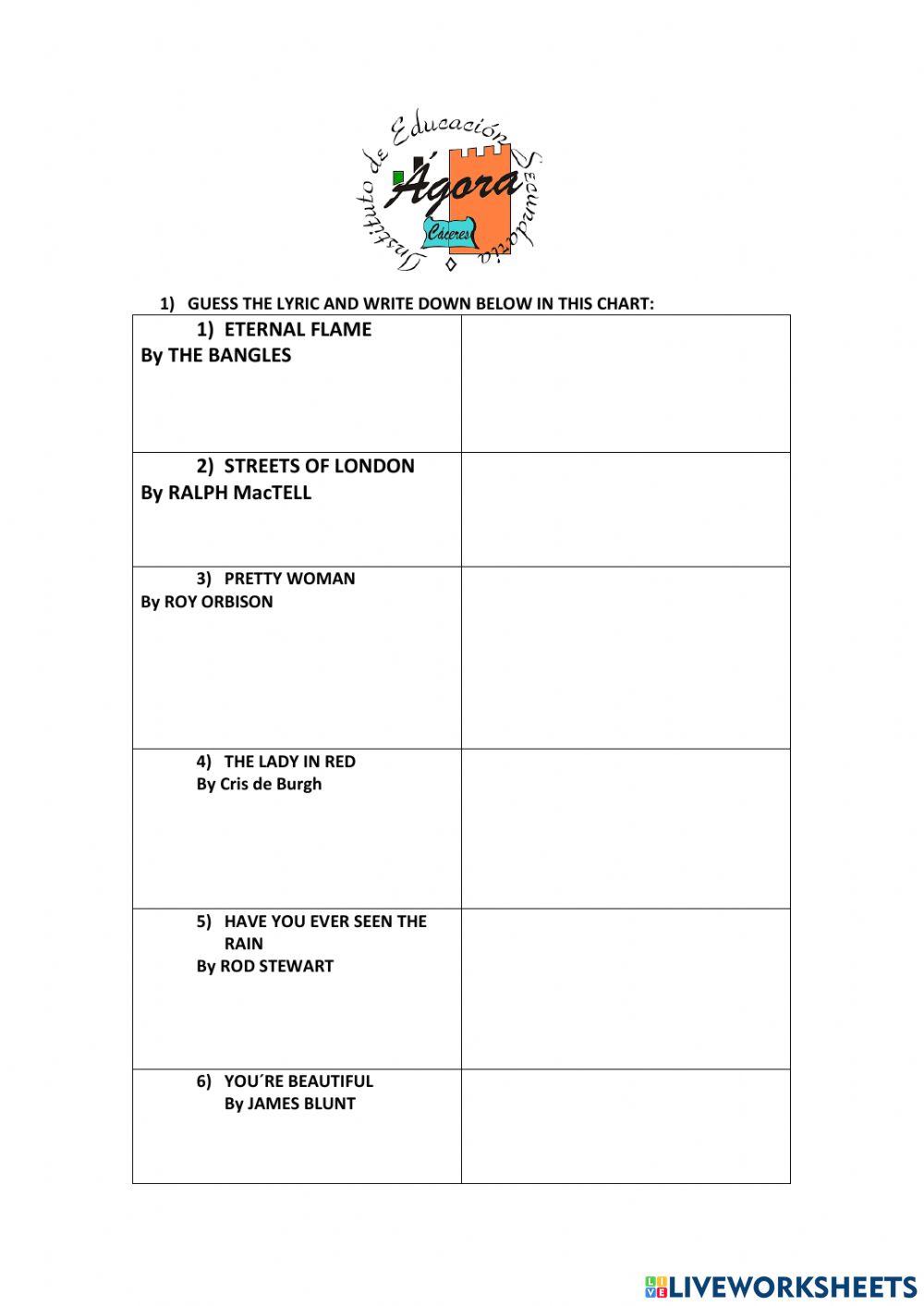 Instituto de Educación Secundaria
Ágora
Cáceres

1) GUESS THE LYRIC AND WRITE DOWN BELOW IN THIS CHART:

| | |
|---|---|
| 1) ETERNAL FLAME By THE BANGLES | |
| 2) STREETS OF LONDON By RALPH MacTELL | |
| 3) PRETTY WOMAN By ROY ORBISON | |
| 4) THE LADY IN RED By Cris de Burgh | |
| 5) HAVE YOU EVER SEEN THE RAIN By ROD STEWART | |
| 6) YOU´RE BEAUTIFUL By JAMES BLUNT | |

LIVEWORKSHEETS